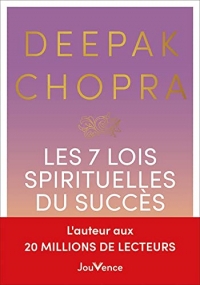 DEEPAK CHOPRA

LES 7 LOIS SPIRITUELLES DU SUCCÈS

L'auteur aux
20 MILLIONS DE LECTEURS

JouVence